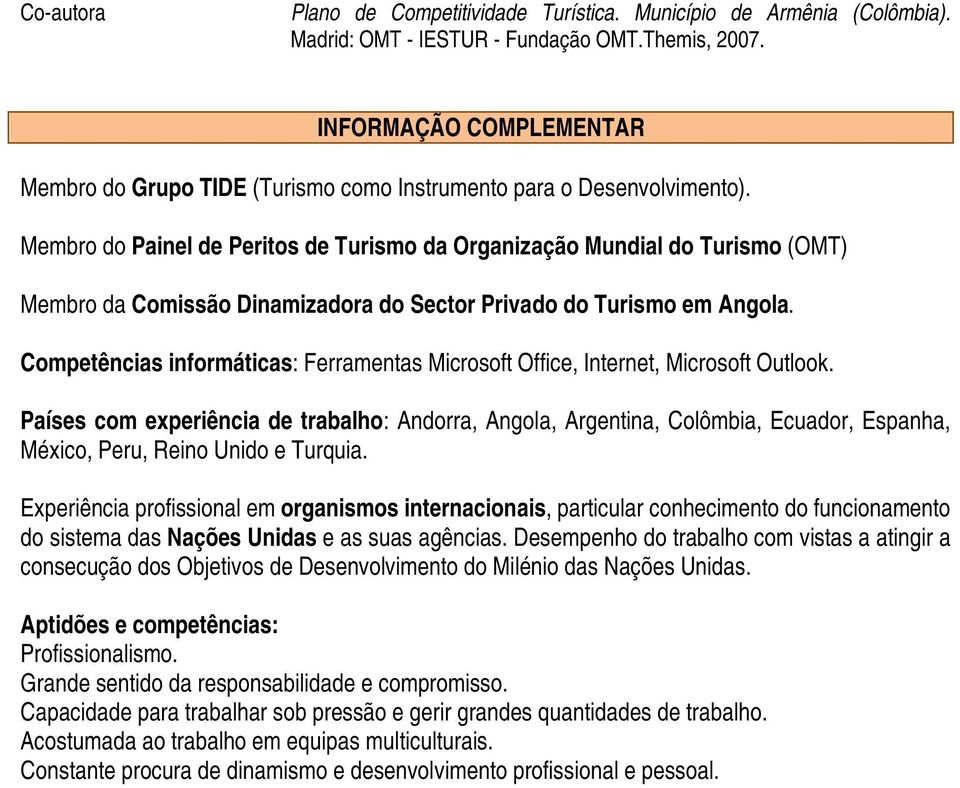 Co-autora Plano de Competitividade Turística. Município de Armênia (Colômbia). Madrid: OMT - IESTUR - Fundação OMT.Themis, 2007.

INFORMAÇÃO COMPLEMENTAR

Membro do Grupo TIDE (Turismo como Instrumento para o Desenvolvimento).

Membro do Painel de Peritos de Turismo da Organização Mundial do Turismo (OMT)

Membro da Comissão Dinamizadora do Sector Privado do Turismo em Angola.

Competências informáticas: Ferramentas Microsoft Office, Internet, Microsoft Outlook.

Países com experiência de trabalho: Andorra, Angola, Argentina, Colômbia, Ecuador, Espanha, México, Peru, Reino Unido e Turquia.

Experiência profissional em organismos internacionais, particular conhecimento do funcionamento do sistema das Nações Unidas e as suas agências. Desempenho do trabalho com vistas a atingir a consecução dos Objetivos de Desenvolvimento do Milénio das Nações Unidas.

Aptidões e competências:
Profissionalismo.
Grande sentido da responsabilidade e compromisso.
Capacidade para trabalhar sob pressão e gerir grandes quantidades de trabalho.
Acostumada ao trabalho em equipas multiculturais.
Constante procura de dinamismo e desenvolvimento profissional e pessoal.